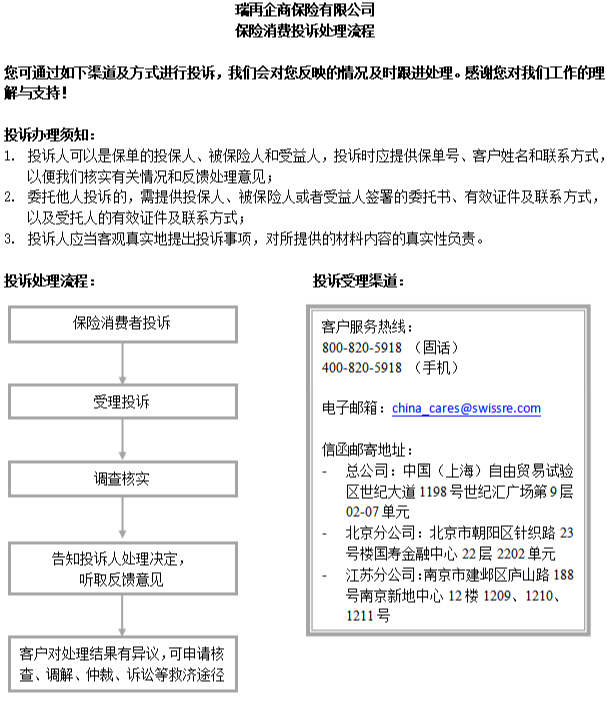 瑞再企商保险有限公司
保险消费投诉处理流程

您可通过如下渠道及方式进行投诉，我们会对您反映的情况及时跟进处理。感谢您对我们工作的理解与支持！

投诉办理须知：
1. 投诉人可以是保单的投保人、被保险人和受益人，投诉时应提供保单号、客户姓名和联系方式，以便我们核实有关情况和反馈处理意见；
2. 委托他人投诉的，需提供投保人、被保险人或者受益人签署的委托书、有效证件及联系方式，以及受托人的有效证件及联系方式；
3. 投诉人应当客观真实地提出投诉事项，对所提供的材料内容的真实性负责。

投诉处理流程：

保险消费者投诉

受理投诉

调查核实

告知投诉人处理决定，听取反馈意见

客户对处理结果有异议，可申请核查、调解、仲裁、诉讼等救济途径

投诉受理渠道：

客户服务热线：
800-820-5918 （固话）
400-820-5918 （手机）

电子邮箱：china_cares@swissre.com

信函邮寄地址：
- 总公司：中国（上海）自由贸易试验区世纪大道 1198 号世纪汇广场第 9 层 02-07 单元
- 北京分公司：北京市朝阳区针织路 23 号楼国寿金融中心 22 层 2202 单元
- 江苏分公司：南京市建邺区庐山路 188 号南京新地中心 12 楼 1209、1210、1211 号